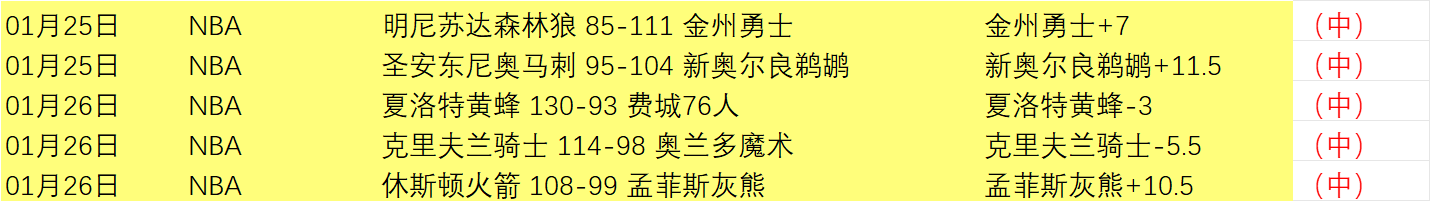 | 01月25日 | NBA | 明尼苏达森林狼 85-111 金州勇士 | 金州勇士+7 | （中） |
|---|---|---|---|---|
| 01月25日 | NBA | 圣安东尼奥马刺 95-104 新奥尔良鹈鹕 | 新奥尔良鹈鹕+11.5 | （中） |
| 01月26日 | NBA | 夏洛特黄蜂 130-93 费城76人 | 夏洛特黄蜂-3 | （中） |
| 01月26日 | NBA | 克里夫兰骑士 114-98 奥兰多魔术 | 克里夫兰骑士-5.5 | （中） |
| 01月26日 | NBA | 休斯顿火箭 108-99 孟菲斯灰熊 | 孟菲斯灰熊+10.5 | （中） |